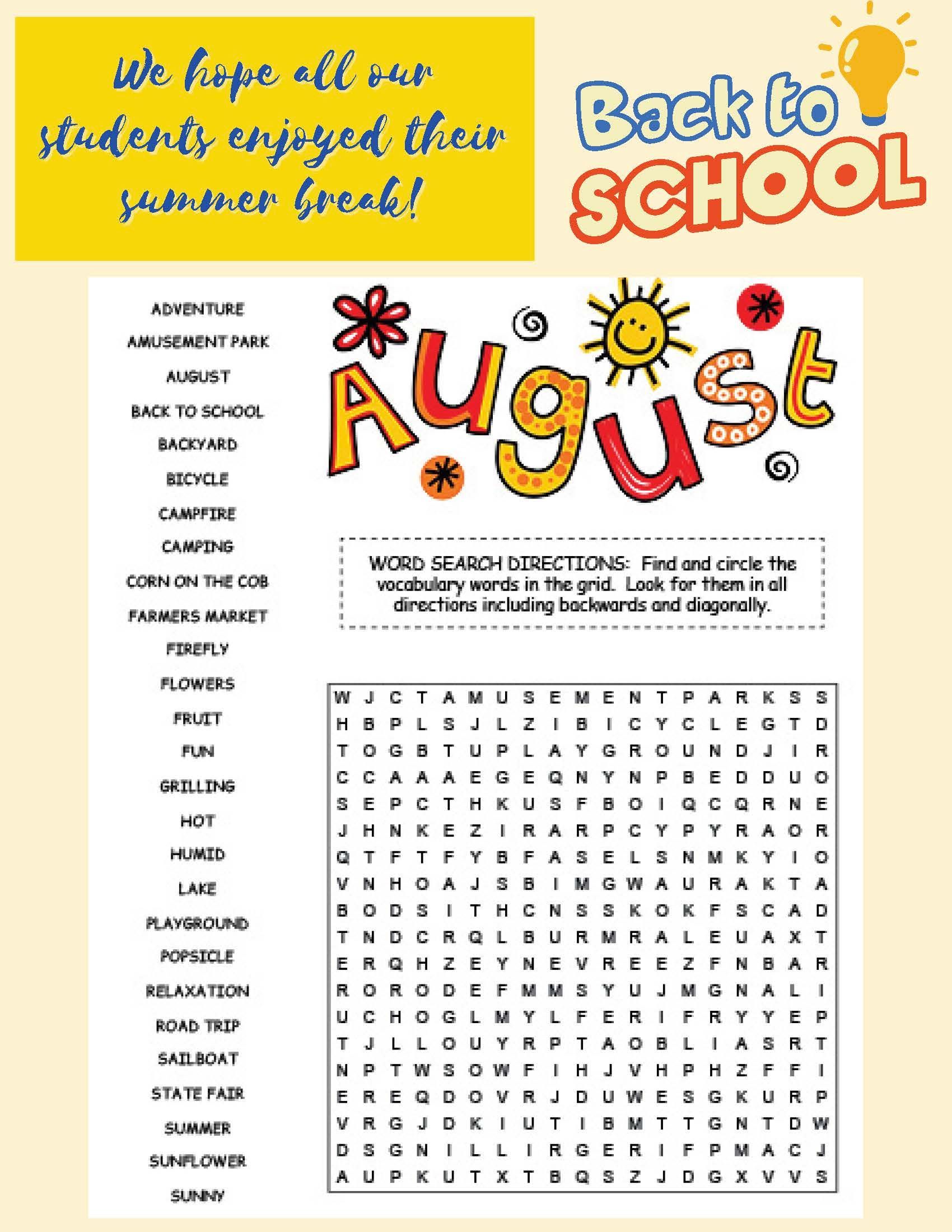 We hope all our students enjoyed their summer break!

Back to SCHOOL

ADVENTURE
AMUSEMENT PARK
AUGUST
BACK TO SCHOOL
BACKYARD
BICYCLE
CAMPFIRE
CAMPING
CORN ON THE COB
FARMERS MARKET
FIREFLY
FLOWERS
FRUIT
FUN
GRILLING
HOT
HUMID
LAKE
PLAYGROUND
POPSICLE
RELAXATION
ROAD TRIP
SAILBOAT
STATE FAIR
SUMMER
SUNFLOWER
SUNNY

August

WORD SEARCH DIRECTIONS: Find and circle the vocabulary words in the grid. Look for them in all directions including backwards and diagonally.

W J C T A M U S E M E N T P A R K S S
H B P L S J L Z I B I C Y C L E G T D
T O G B T U P L A Y G R O U N D J I R
C C A A A E G E Q N Y N P B E D D U O
S E P C T H K U S F B O I Q C Q R N E
J H N K E Z I R A R P C Y P Y R A O R
Q T F T F Y B F A S E L S N M K Y I O
V N H O A J S B I M G W A U R A K T A
B O D S I T H C N S S K O K F S C A D
T N D C R Q L B U R M R A L E U A X T
E R Q H Z E Y N E V R E E Z F N B A R
R O R O D E F M M S Y U J M G N A L I
U C H O G L M Y L F E R I F R Y Y E P
T J L L O U Y R P T A O B L I A S R T
N P T W S O W F I H J V H P H Z F F I
E R E Q D O V R J D U W E S G K U R P
V R G J D K I U T I B M T T G N T D W
D S G N I L L I R G E R I F P M A C J
A U P K U T X T B Q S Z J D G X V V S